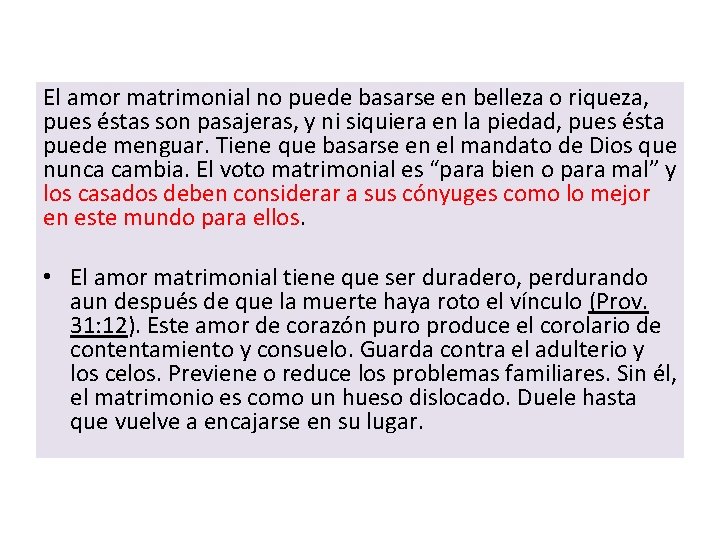 El amor matrimonial no puede basarse en belleza o riqueza, pues éstas son pasajeras, y ni siquiera en la piedad, pues ésta puede menguar. Tiene que basarse en el mandato de Dios que nunca cambia. El voto matrimonial es “para bien o para mal” y los casados deben considerar a sus cónyuges como lo mejor en este mundo para ellos.

• El amor matrimonial tiene que ser duradero, perdurando aun después de que la muerte haya roto el vínculo (Prov. 31:12). Este amor de corazón puro produce el corolario de contentamiento y consuelo. Guarda contra el adulterio y los celos. Previene o reduce los problemas familiares. Sin él, el matrimonio es como un hueso dislocado. Duele hasta que vuelve a encajarse en su lugar.